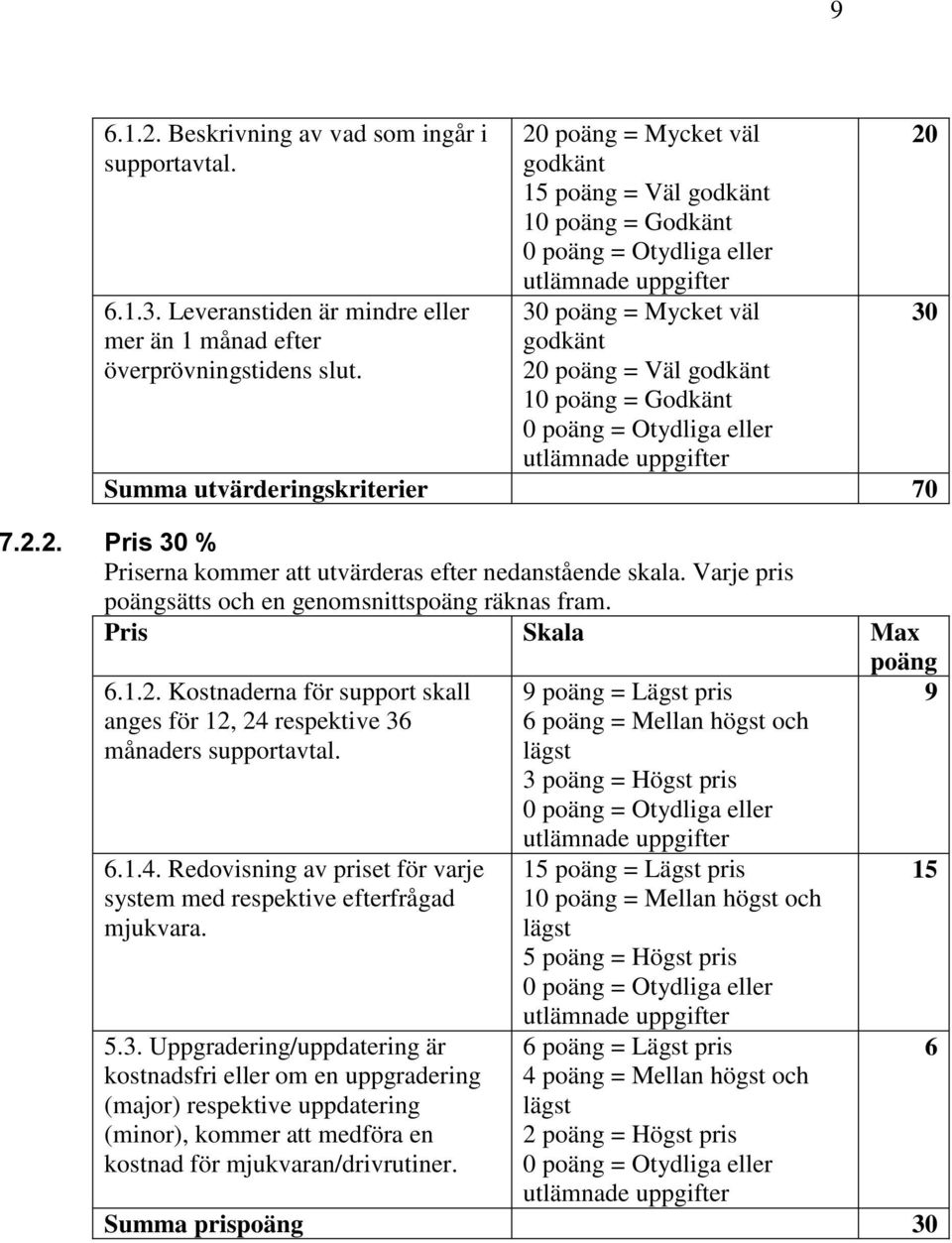 9

| | | |
|---|---|---|
| 6.1.2. Beskrivning av vad som ingår i supportavtal. | 20 poäng = Mycket väl godkänt 15 poäng = Väl godkänt 10 poäng = Godkänt 0 poäng = Otydliga eller utlämnade uppgifter | 20 |
| 6.1.3. Leveranstiden är mindre eller mer än 1 månad efter överprövningstidens slut. | 30 poäng = Mycket väl godkänt 20 poäng = Väl godkänt 10 poäng = Godkänt 0 poäng = Otydliga eller utlämnade uppgifter | 30 |
| Summa utvärderingskriterier | | 70 |

7.2.2. Pris 30 %
Priserna kommer att utvärderas efter nedanstående skala. Varje pris poängsätts och en genomsnittspoäng räknas fram.

| Pris | Skala | Max poäng |
|---|---|---|
| 6.1.2. Kostnaderna för support skall anges för 12, 24 respektive 36 månaders supportavtal. | 9 poäng = Lägst pris 6 poäng = Mellan högst och lägst 3 poäng = Högst pris 0 poäng = Otydliga eller utlämnade uppgifter | 9 |
| 6.1.4. Redovisning av priset för varje system med respektive efterfrågad mjukvara. | 15 poäng = Lägst pris 10 poäng = Mellan högst och lägst 5 poäng = Högst pris 0 poäng = Otydliga eller utlämnade uppgifter | 15 |
| 5.3. Uppgradering/uppdatering är kostnadsfri eller om en uppgradering (major) respektive uppdatering (minor), kommer att medföra en kostnad för mjukvaran/drivrutiner. | 6 poäng = Lägst pris 4 poäng = Mellan högst och lägst 2 poäng = Högst pris 0 poäng = Otydliga eller utlämnade uppgifter | 6 |
| Summa prispoäng | | 30 |